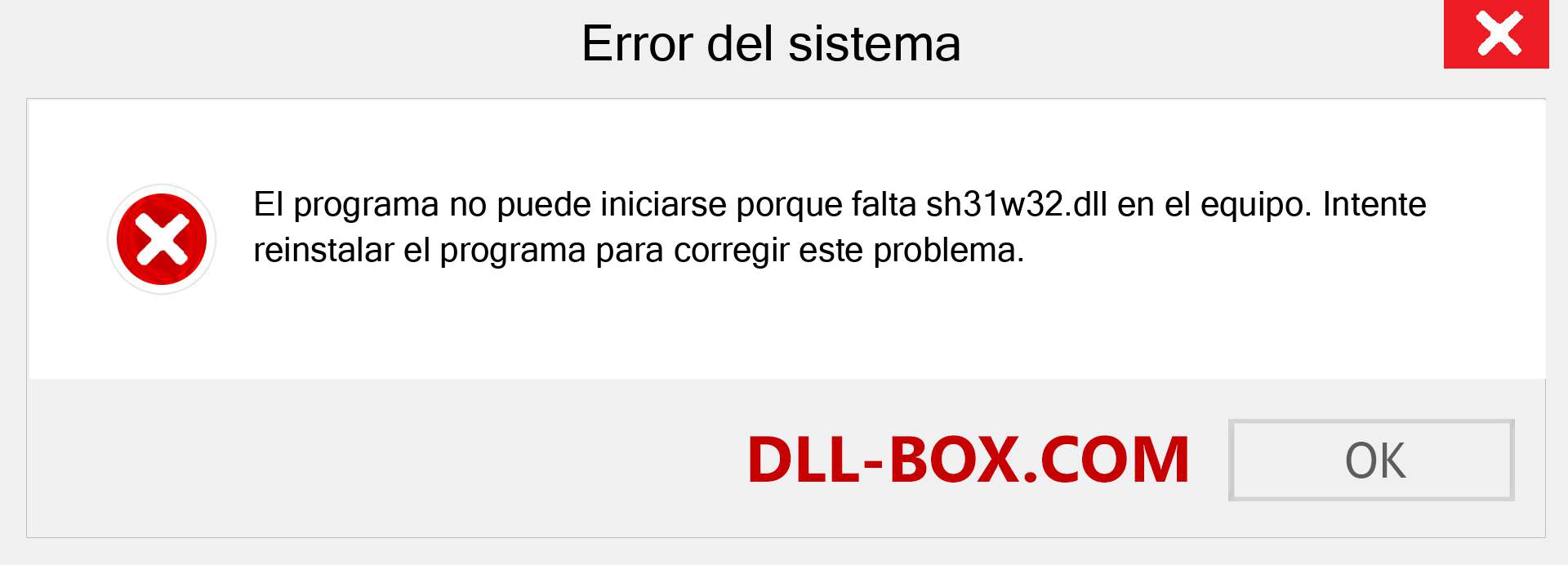 Error del sistema

El programa no puede iniciarse porque falta sh31w32.dll en el equipo. Intente reinstalar el programa para corregir este problema.

DLL-BOX.COM

OK